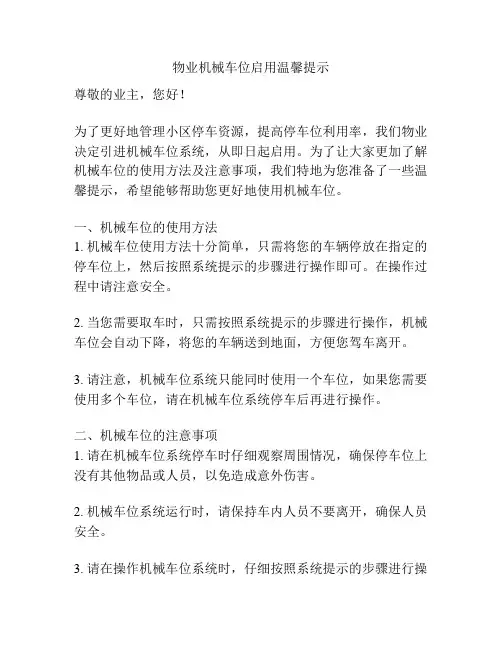 物业机械车位启用温馨提示

尊敬的业主，您好！

为了更好地管理小区停车资源，提高停车位利用率，我们物业决定引进机械车位系统，从即日起启用。为了让大家更加了解机械车位的使用方法及注意事项，我们特地为您准备了一些温馨提示，希望能够帮助您更好地使用机械车位。

一、机械车位的使用方法
1. 机械车位使用方法十分简单，只需将您的车辆停放在指定的停车位上，然后按照系统提示的步骤进行操作即可。在操作过程中请注意安全。

2. 当您需要取车时，只需按照系统提示的步骤进行操作，机械车位会自动下降，将您的车辆送到地面，方便您驾车离开。

3. 请注意，机械车位系统只能同时使用一个车位，如果您需要使用多个车位，请在机械车位系统停车后再进行操作。

二、机械车位的注意事项
1. 请在机械车位系统停车时仔细观察周围情况，确保停车位上没有其他物品或人员，以免造成意外伤害。

2. 机械车位系统运行时，请保持车内人员不要离开，确保人员安全。

3. 请在操作机械车位系统时，仔细按照系统提示的步骤进行操